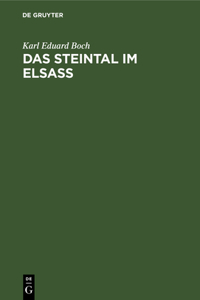 DE GRUYTER

Karl Eduard Boch

DAS STEINTAL IM ELSASS

DE
G